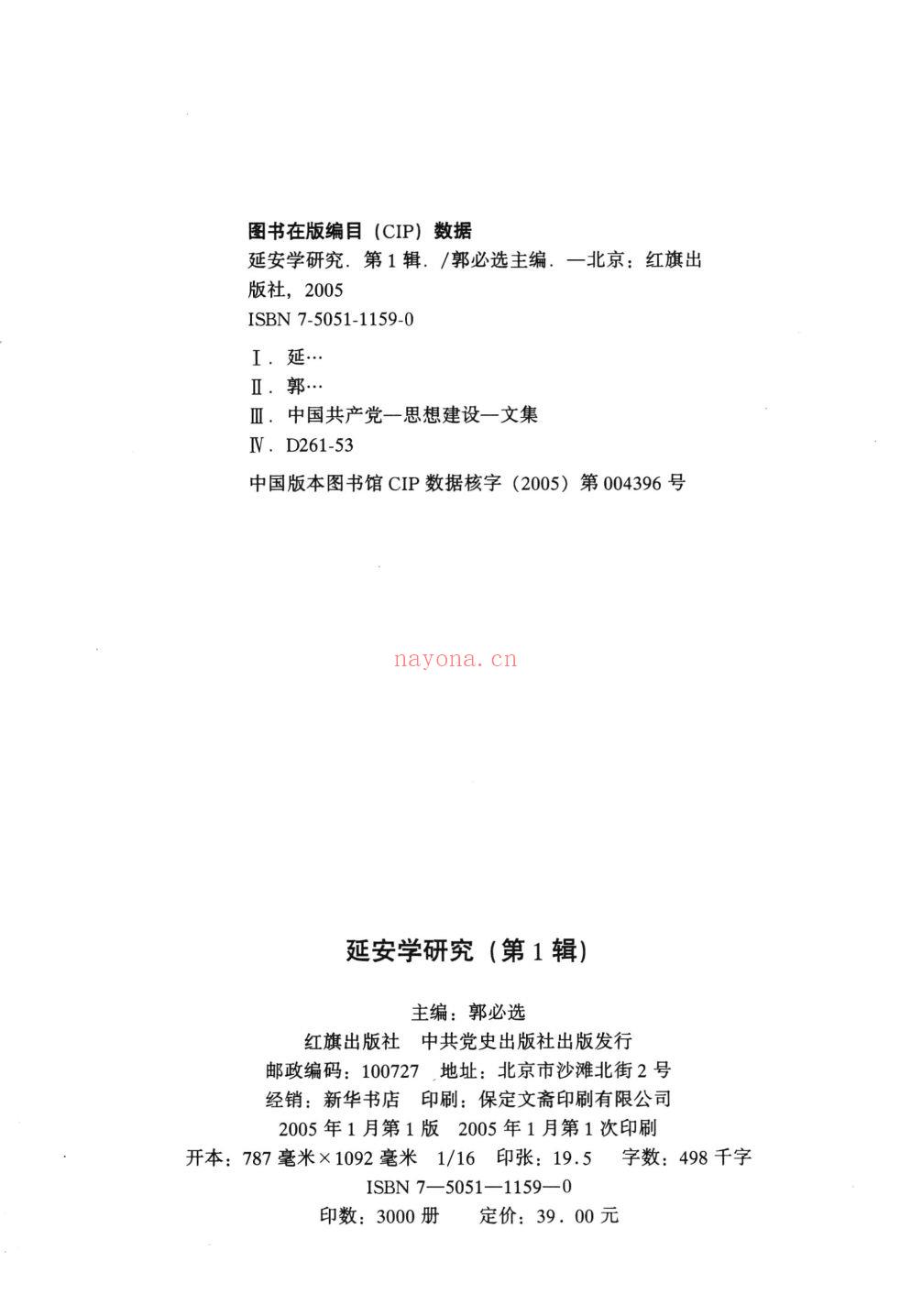 图书在版编目（CIP）数据

延安学研究．第1辑．/郭必选主编．—北京：红旗出版社，2005

ISBN 7-5051-1159-0

Ⅰ．延…
Ⅱ．郭…
Ⅲ．中国共产党—思想建设—文集
Ⅳ．D261-53

中国版本图书馆CIP数据核字（2005）第004396号

延安学研究（第1辑）

主编：郭必选
红旗出版社 中共党史出版社出版发行
邮政编码：100727 地址：北京市沙滩北街2号
经销：新华书店 印刷：保定文斋印刷有限公司
2005年1月第1版 2005年1月第1次印刷
开本：787毫米×1092毫米 1/16 印张：19.5 字数：498千字
ISBN 7—5051—1159—0
印数：3000册 定价：39.00元

nayona.cn